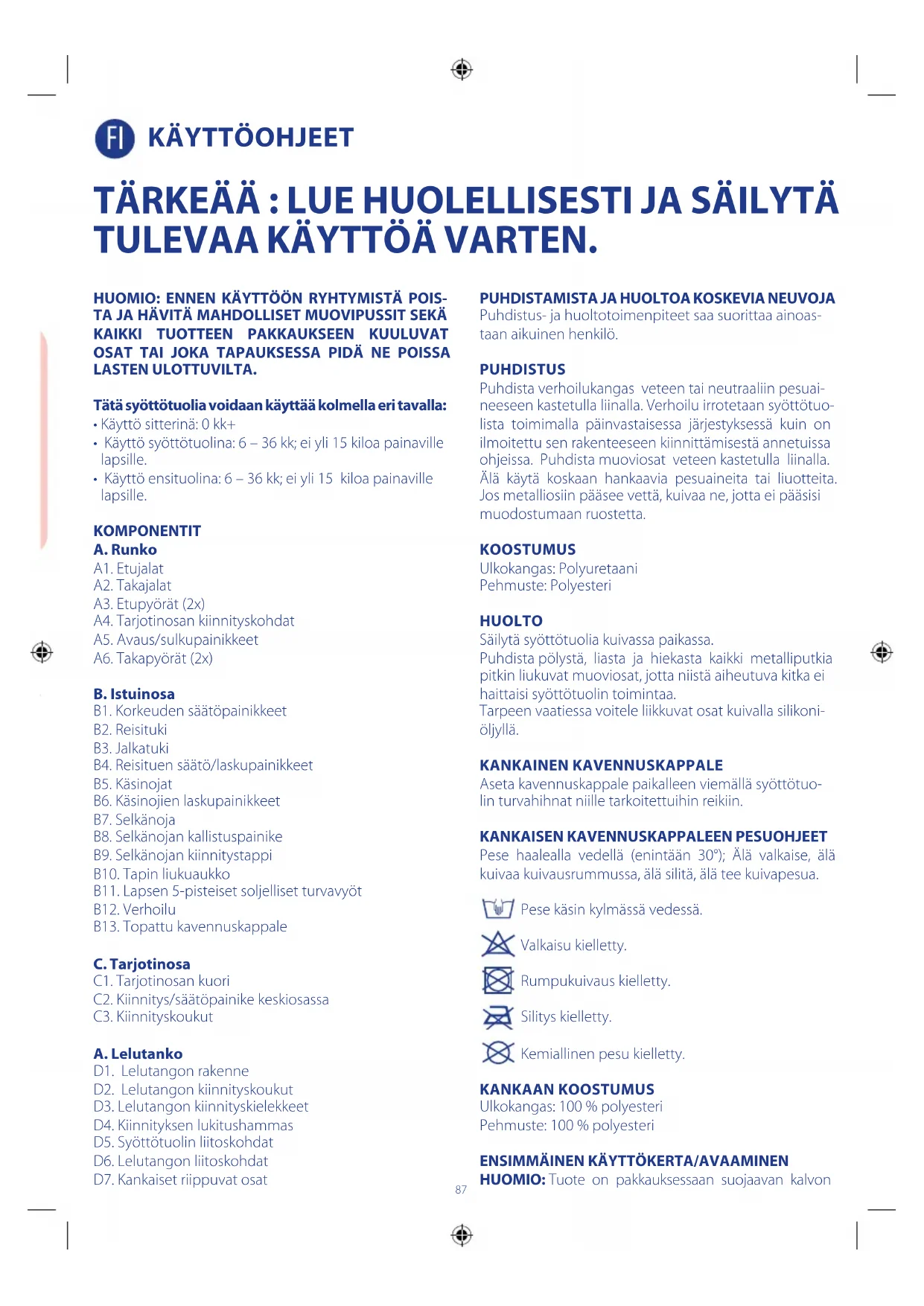 FI KÄYTTÖOHJEET

TÄRKEÄÄ : LUE HUOLELLISESTI JA SÄILYTÄ TULEVAA KÄYTTÖÄ VARTEN.

HUOMIO: ENNEN KÄYTTÖÖN RYHTYMISTÄ POISTA JA HÄVITÄ MAHDOLLISET MUOVIPUSSIT SEKÄ KAIKKI TUOTTEEN PAKKAUKSEEN KUULUVAT OSAT TAI JOKA TAPAUKSESSA PIDÄ NE POISSA LASTEN ULOTTUVILTA.

Tätä syöttötuolia voidaan käyttää kolmella eri tavalla:
• Käyttö sitterinä: 0 kk+
• Käyttö syöttötuolina: 6 – 36 kk; ei yli 15 kiloa painaville lapsille.
• Käyttö ensituolina: 6 – 36 kk; ei yli 15 kiloa painaville lapsille.

KOMPONENTIT
A. Runko
A1. Etujalat
A2. Takajalat
A3. Etupyörät (2x)
A4. Tarjotinosan kiinnityskohdat
A5. Avaus/sulkupainikkeet
A6. Takapyörät (2x)

B. Istuinosa
B1. Korkeuden säätöpainikkeet
B2. Reisituki
B3. Jalkatuki
B4. Reisituen säätö/laskupainikkeet
B5. Käsinojat
B6. Käsinojien laskupainikkeet
B7. Selkänoja
B8. Selkänojan kallistuspainike
B9. Selkänojan kiinnitystappi
B10. Tapin liukuaukko
B11. Lapsen 5-pisteiset soljelliset turvavyöt
B12. Verhoilu
B13. Topattu kavennuskappale

C. Tarjotinosa
C1. Tarjotinosan kuori
C2. Kiinnitys/säätöpainike keskiosassa
C3. Kiinnityskoukut

A. Lelutanko
D1. Lelutangon rakenne
D2. Lelutangon kiinnityskoukut
D3. Lelutangon kiinnityskielekkeet
D4. Kiinnityksen lukitushammas
D5. Syöttötuolin liitoskohdat
D6. Lelutangon liitoskohdat
D7. Kankaiset riippuvat osat

PUHDISTAMISTA JA HUOLTOA KOSKEVIA NEUVOJA
Puhdistus- ja huoltotoimenpiteet saa suorittaa ainoastaan aikuinen henkilö.

PUHDISTUS
Puhdista verhoilukangas veteen tai neutraaliin pesuaineeseen kastetulla liinalla. Verhoilu irrotetaan syöttötuolista toimimalla päinvastaisessa järjestyksessä kuin on ilmoitettu sen rakenteeseen kiinnittämisestä annetuissa ohjeissa. Puhdista muoviosat veteen kastetulla liinalla. Älä käytä koskaan hankaavia pesuaineita tai liuotteita. Jos metalliosiin pääsee vettä, kuivaa ne, jotta ei pääsisi muodostumaan ruostetta.

KOOSTUMUS
Ulkokangas: Polyuretaani
Pehmuste: Polyesteri

HUOLTO
Säilytä syöttötuolia kuivassa paikassa.
Puhdista pölystä, liasta ja hiekasta kaikki metalliputkia pitkin liukuvat muoviosat, jotta niistä aiheutuva kitka ei haittaisi syöttötuolin toimintaa.
Tarpeen vaatiessa voitele liikkuvat osat kuivalla silikoniöljyllä.

KANKAINEN KAVENNUSKAPPALE
Aseta kavennuskappale paikalleen viemällä syöttötuolin turvahihnat niille tarkoitettuihin reikiin.

KANKAISEN KAVENNUSKAPPALEEN PESUOHJEET
Pese haalealla vedellä (enintään 30°); Älä valkaise, älä kuivaa kuivausrummussa, älä silitä, älä tee kuivapesua.

Pese käsin kylmässä vedessä.
Valkaisu kielletty.
Rumpukuivaus kielletty.
Silitys kielletty.
Kemiallinen pesu kielletty.

KANKAAN KOOSTUMUS
Ulkokangas: 100 % polyesteri
Pehmuste: 100 % polyesteri

ENSIMMÄINEN KÄYTTÖKERTA/AVAAMINEN
HUOMIO: Tuote on pakkauksessaan suojaavan kalvon

87